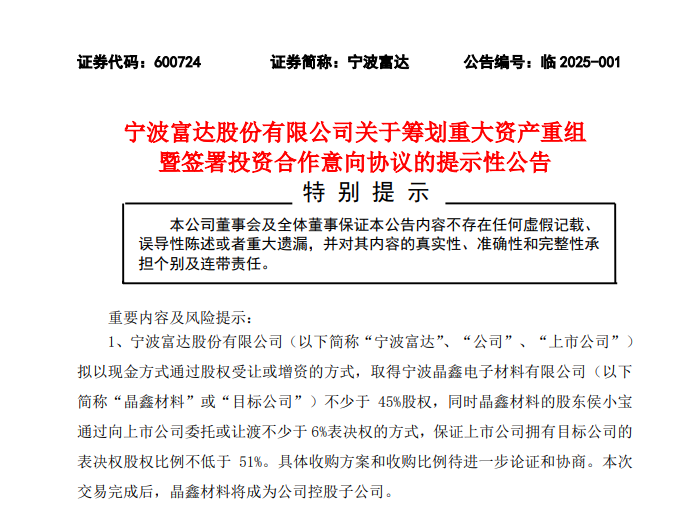 证券代码：600724　　证券简称：宁波富达　　公告编号：临 2025-001

宁波富达股份有限公司关于筹划重大资产重组暨签署投资合作意向协议的提示性公告

特 别 提 示

本公司董事会及全体董事保证本公告内容不存在任何虚假记载、误导性陈述或者重大遗漏，并对其内容的真实性、准确性和完整性承担个别及连带责任。

重要内容及风险提示：

1、宁波富达股份有限公司（以下简称“宁波富达”、“公司”、“上市公司”）拟以现金方式通过股权受让或增资的方式，取得宁波晶鑫电子材料有限公司（以下简称“晶鑫材料”或“目标公司”）不少于 45%股权，同时晶鑫材料的股东侯小宝通过向上市公司委托或让渡不少于 6%表决权的方式，保证上市公司拥有目标公司的表决权股权比例不低于 51%。具体收购方案和收购比例待进一步论证和协商。本次交易完成后，晶鑫材料将成为公司控股子公司。